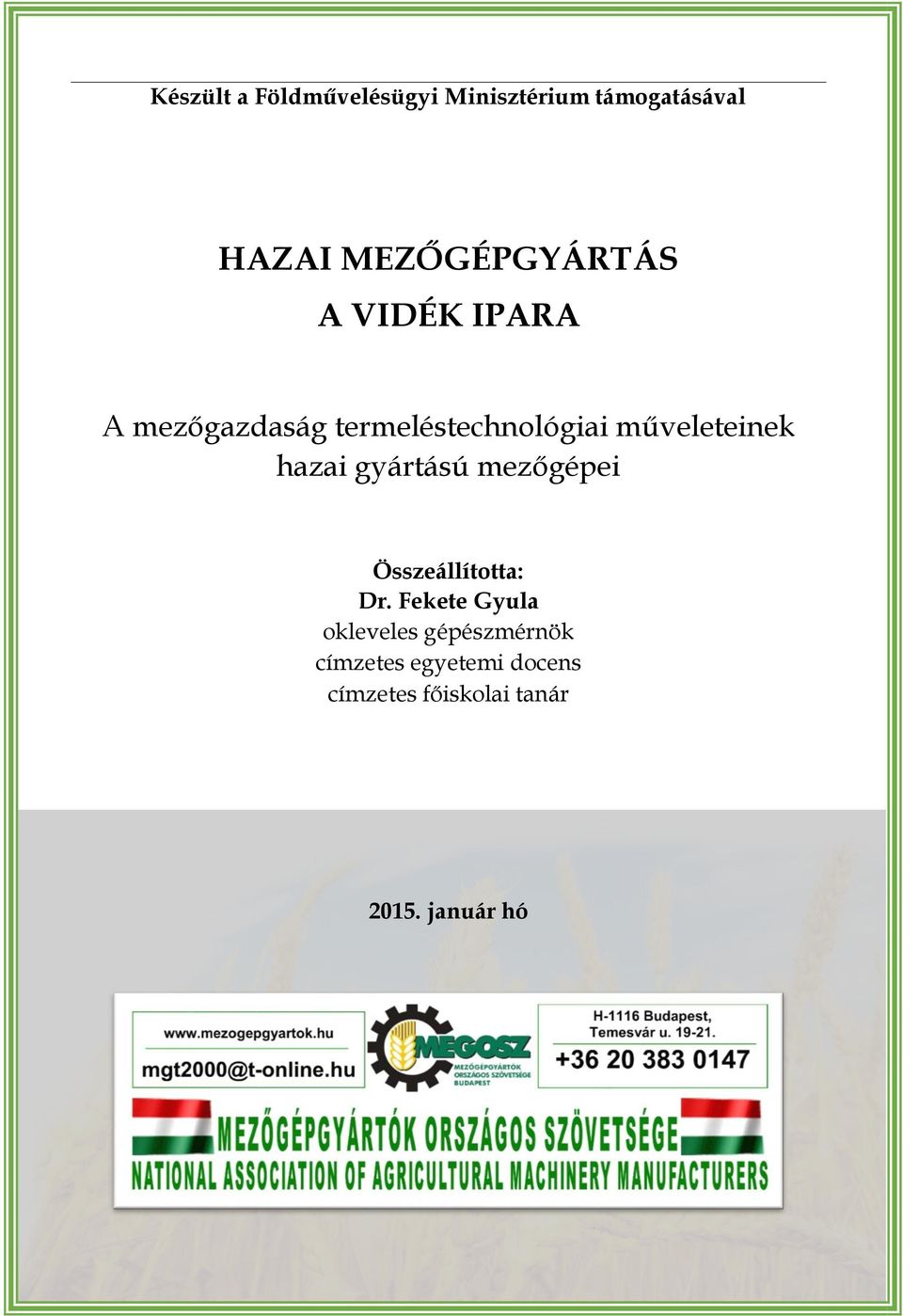 Készült a Földművelésügyi Minisztérium támogatásával

HAZAI MEZŐGÉPGYÁRTÁS
A VIDÉK IPARA

A mezőgazdaság termeléstechnológiai műveleteinek hazai gyártású mezőgépei

Összeállította:
Dr. Fekete Gyula
okleveles gépészmérnök
címzetes egyetemi docens
címzetes főiskolai tanár

2015. január hó

www.mezogepgyartok.hu
mgt2000@t-online.hu

MEGOSZ
MEZŐGÉPGYÁRTÓK ORSZÁGOS SZÖVETSÉGE BUDAPEST

H-1116 Budapest,
Temesvár u. 19-21.
+36 20 383 0147

MEZŐGÉPGYÁRTÓK ORSZÁGOS SZÖVETSÉGE
NATIONAL ASSOCIATION OF AGRICULTURAL MACHINERY MANUFACTURERS